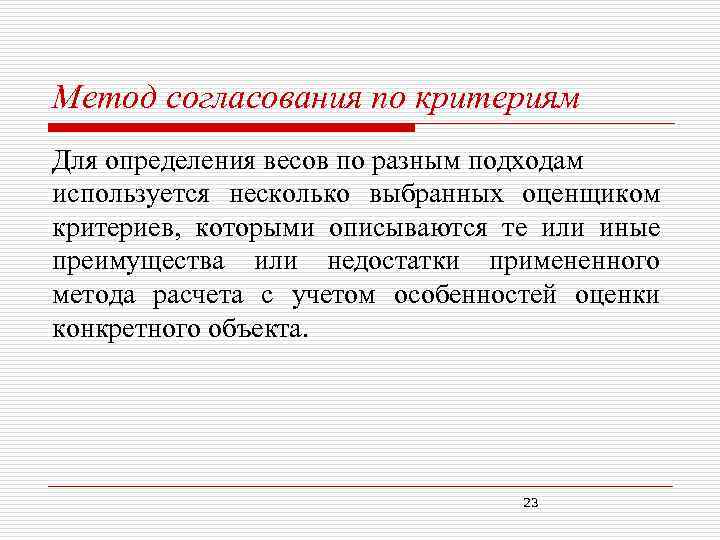 Метод согласования по критериям

Для определения весов по разным подходам используется несколько выбранных оценщиком критериев, которыми описываются те или иные преимущества или недостатки примененного метода расчета с учетом особенностей оценки конкретного объекта.

23